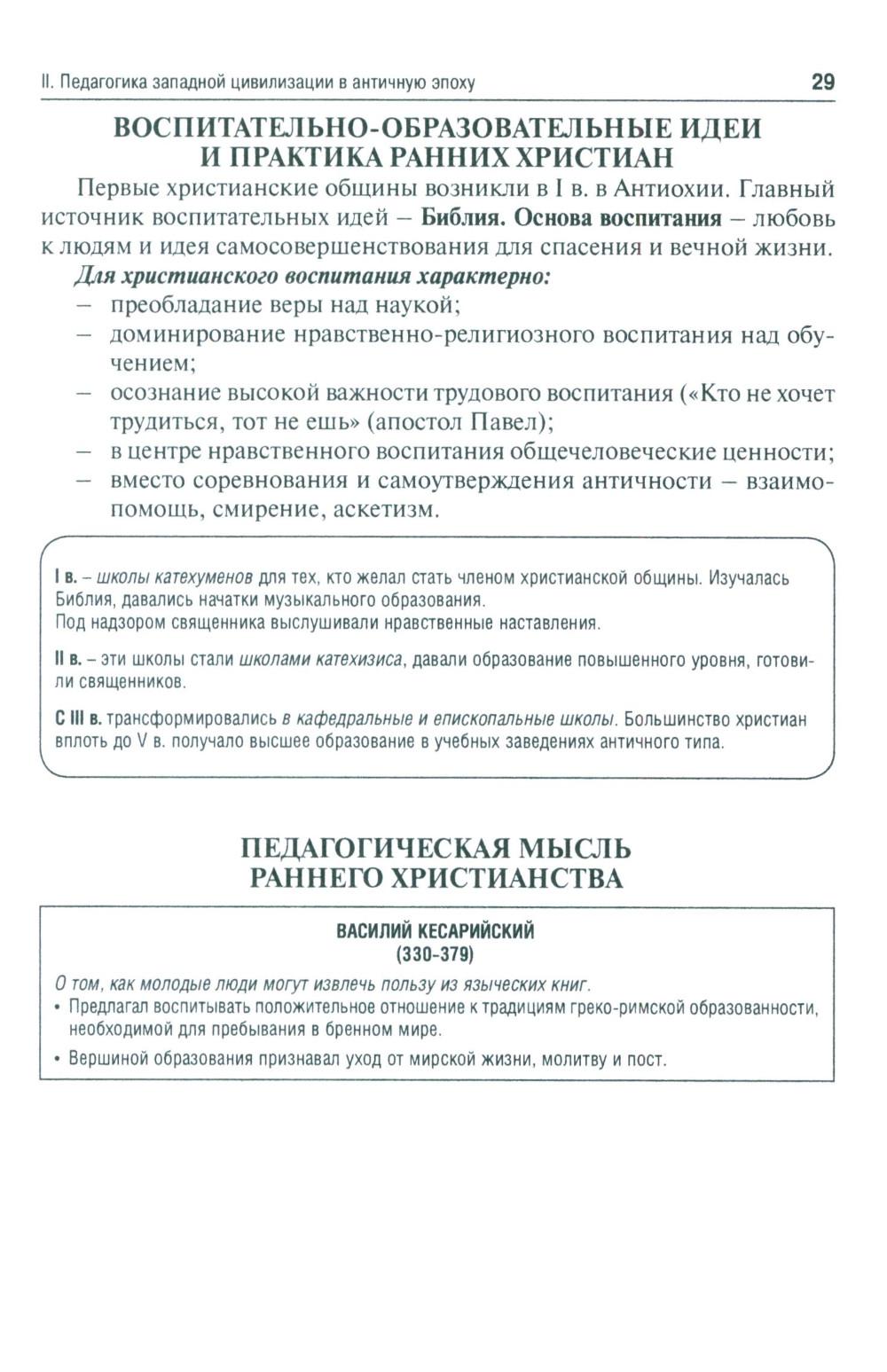 II. Педагогика западной цивилизации в античную эпоху 29

ВОСПИТАТЕЛЬНО-ОБРАЗОВАТЕЛЬНЫЕ ИДЕИ И ПРАКТИКА РАННИХ ХРИСТИАН

Первые христианские общины возникли в I в. в Антиохии. Главный источник воспитательных идей – Библия. Основа воспитания – любовь к людям и идея самосовершенствования для спасения и вечной жизни.

Для христианского воспитания характерно:
– преобладание веры над наукой;
– доминирование нравственно-религиозного воспитания над обучением;
– осознание высокой важности трудового воспитания («Кто не хочет трудиться, тот не ешь» (апостол Павел);
– в центре нравственного воспитания общечеловеческие ценности;
– вместо соревнования и самоутверждения античности – взаимопомощь, смирение, аскетизм.

I в. – школы катехуменов для тех, кто желал стать членом христианской общины. Изучалась Библия, давались начатки музыкального образования.
Под надзором священника выслушивали нравственные наставления.

II в. – эти школы стали школами катехизиса, давали образование повышенного уровня, готовили священников.

С III в. трансформировались в кафедральные и епископальные школы. Большинство христиан вплоть до V в. получало высшее образование в учебных заведениях античного типа.

ПЕДАГОГИЧЕСКАЯ МЫСЛЬ РАННЕГО ХРИСТИАНСТВА

ВАСИЛИЙ КЕСАРИЙСКИЙ
(330-379)

О том, как молодые люди могут извлечь пользу из языческих книг.
• Предлагал воспитывать положительное отношение к традициям греко-римской образованности, необходимой для пребывания в бренном мире.
• Вершиной образования признавал уход от мирской жизни, молитву и пост.